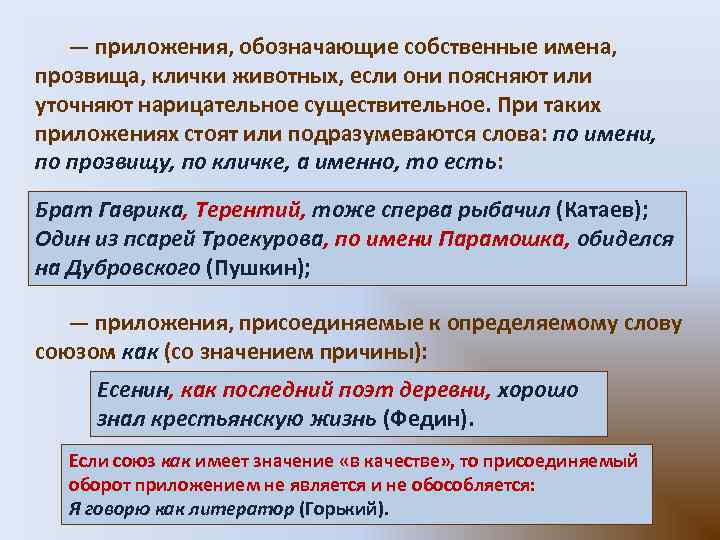 — приложения, обозначающие собственные имена, прозвища, клички животных, если они поясняют или уточняют нарицательное существительное. При таких приложениях стоят или подразумеваются слова: по имени, по прозвищу, по кличке, а именно, то есть:

Брат Гаврика, Терентий, тоже сперва рыбачил (Катаев); Один из псарей Троекурова, по имени Парамошка, обиделся на Дубровского (Пушкин);

— приложения, присоединяемые к определяемому слову союзом как (со значением причины):

Есенин, как последний поэт деревни, хорошо знал крестьянскую жизнь (Федин).

Если союз как имеет значение «в качестве», то присоединяемый оборот приложением не является и не обособляется:
Я говорю как литератор (Горький).